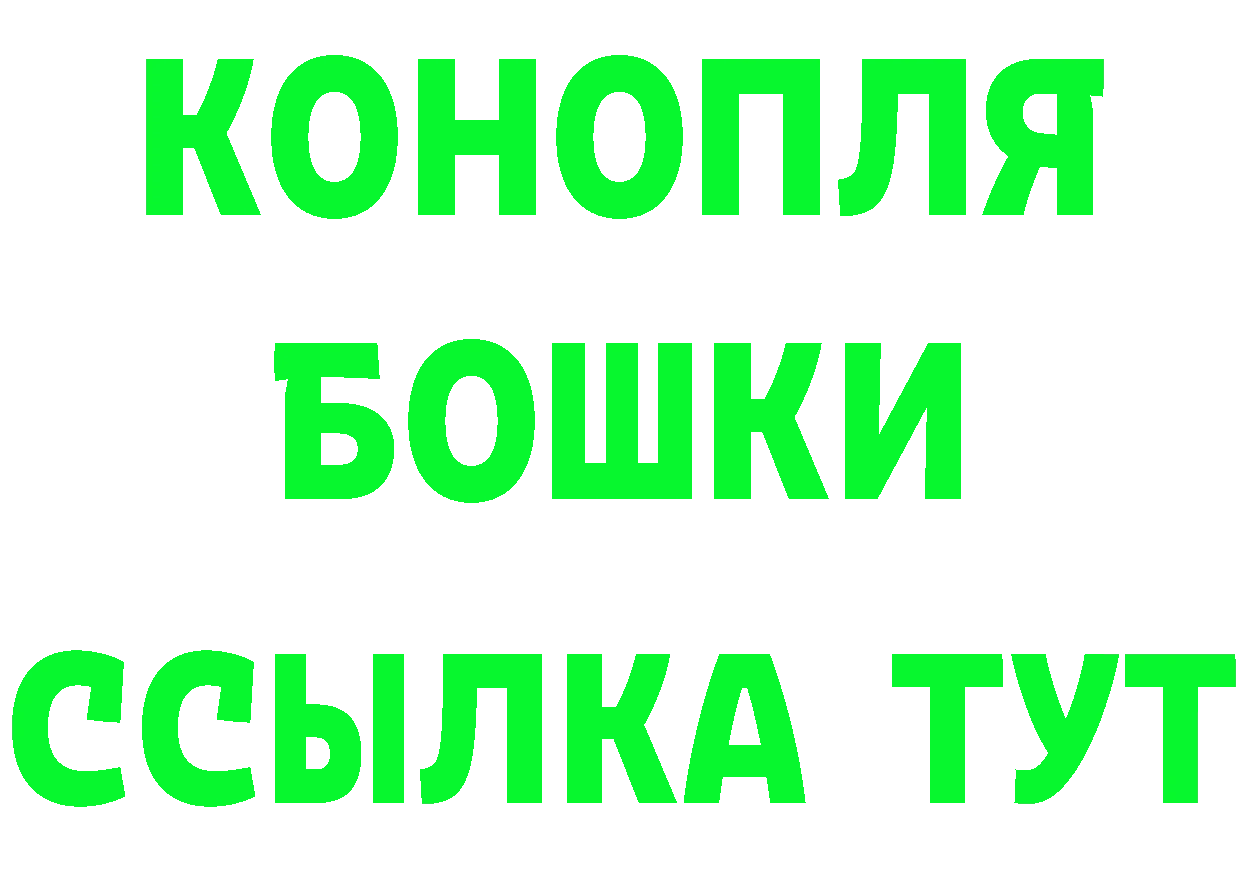 КОНОПЛЯ
БОШКИ
ССЫЛКА ТУТ